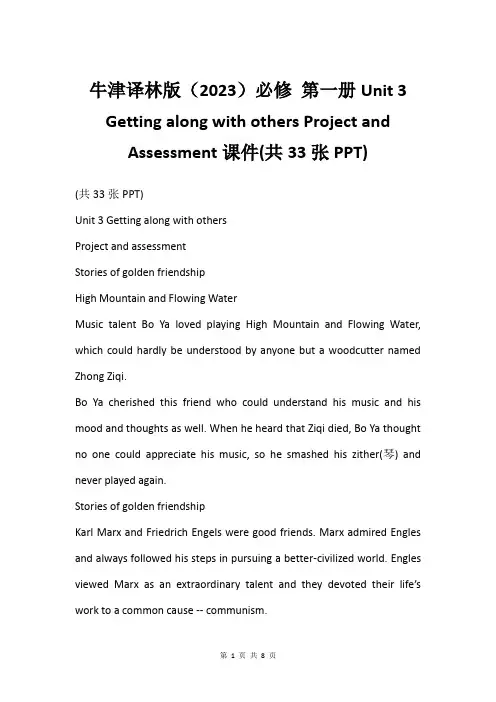 牛津译林版（2023）必修 第一册 Unit 3 Getting along with others Project and Assessment 课件(共 33 张 PPT)

(共 33 张 PPT)

Unit 3 Getting along with others

Project and assessment

Stories of golden friendship

High Mountain and Flowing Water

Music talent Bo Ya loved playing High Mountain and Flowing Water, which could hardly be understood by anyone but a woodcutter named Zhong Ziqi.

Bo Ya cherished this friend who could understand his music and his mood and thoughts as well. When he heard that Ziqi died, Bo Ya thought no one could appreciate his music, so he smashed his zither(琴) and never played again.

Stories of golden friendship

Karl Marx and Friedrich Engels were good friends. Marx admired Engles and always followed his steps in pursuing a better-civilized world. Engles viewed Marx as an extraordinary talent and they devoted their life's work to a common cause -- communism.

第 1 页 共 8 页